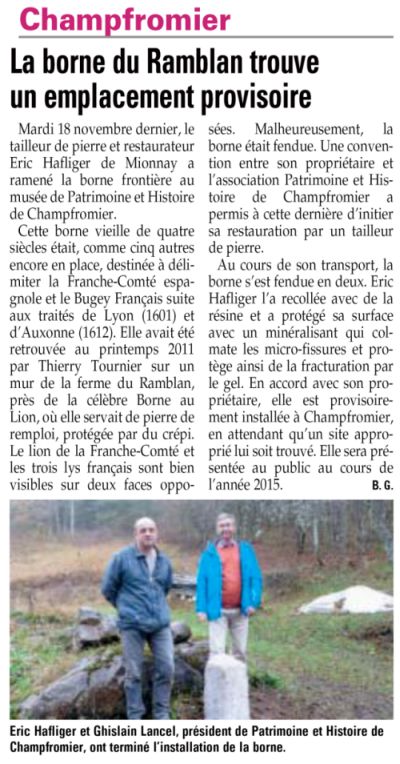 Champfromier

La borne du Ramblan trouve un emplacement provisoire

Mardi 18 novembre dernier, le tailleur de pierre et restaurateur Eric Hafliger de Mionnay a ramené la borne frontière au musée de Patrimoine et Histoire de Champfromier.

Cette borne vieille de quatre siècles était, comme cinq autres encore en place, destinée à délimiter la Franche-Comté espagnole et le Bugey Français suite aux traités de Lyon (1601) et d'Auxonne (1612). Elle avait été retrouvée au printemps 2011 par Thierry Tournier sur un mur de la ferme du Ramblan, près de la célèbre Borne au Lion, où elle servait de pierre de remploi, protégée par du crépi. Le lion de la Franche-Comté et les trois lys français sont bien visibles sur deux faces opposées. Malheureusement, la borne était fendue. Une convention entre son propriétaire et l'association Patrimoine et Histoire de Champfromier a permis à cette dernière d'initier sa restauration par un tailleur de pierre.

Au cours de son transport, la borne s'est fendue en deux. Eric Hafliger l'a recollée avec de la résine et a protégé sa surface avec un minéralisant qui colmate les micro-fissures et protège ainsi de la fracturation par le gel. En accord avec son propriétaire, elle est provisoirement installée à Champfromier, en attendant qu'un site approprié lui soit trouvé. Elle sera présentée au public au cours de l'année 2015.

B. G.

Eric Hafliger et Ghislain Lancel, président de Patrimoine et Histoire de Champfromier, ont terminé l'installation de la borne.